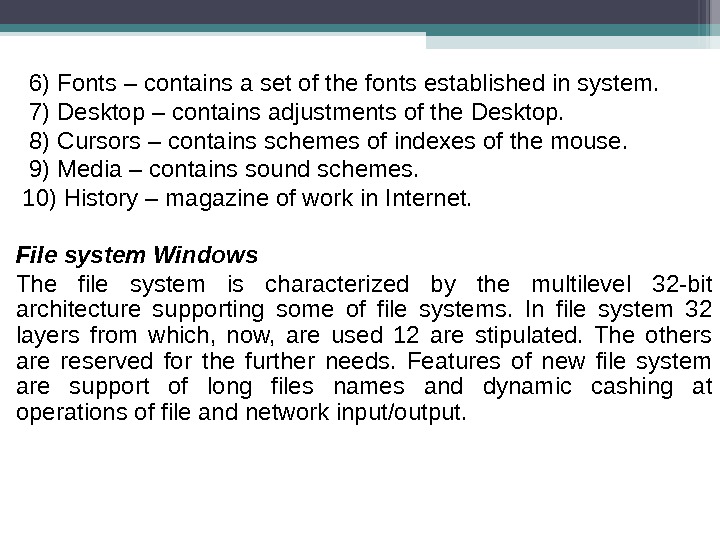 6) Fonts – contains a set of the fonts established in system.
7) Desktop – contains adjustments of the Desktop.
8) Cursors – contains schemes of indexes of the mouse.
9) Media – contains sound schemes.
10) History – magazine of work in Internet.

File system Windows

The file system is characterized by the multilevel 32-bit architecture supporting some of file systems. In file system 32 layers from which, now, are used 12 are stipulated. The others are reserved for the further needs. Features of new file system are support of long files names and dynamic cashing at operations of file and network input/output.